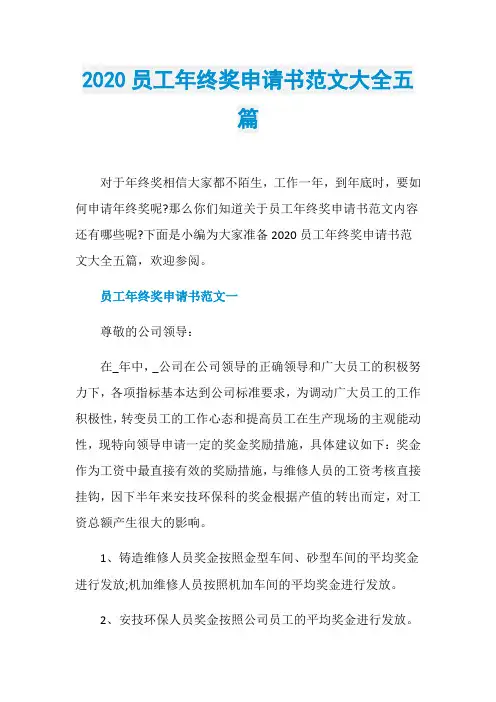 2020 员工年终奖申请书范文大全五篇

对于年终奖相信大家都不陌生，工作一年，到年底时，要如何申请年终奖呢?那么你们知道关于员工年终奖申请书范文内容还有哪些呢?下面是小编为大家准备 2020 员工年终奖申请书范文大全五篇，欢迎参阅。

员工年终奖申请书范文一

尊敬的公司领导：

在_年中，_公司在公司领导的正确领导和广大员工的积极努力下，各项指标基本达到公司标准要求，为调动广大员工的工作积极性，转变员工的工作心态和提高员工在生产现场的主观能动性，现特向领导申请一定的奖金奖励措施，具体建议如下：奖金作为工资中最直接有效的奖励措施，与维修人员的工资考核直接挂钩，因下半年来安技环保科的奖金根据产值的转出而定，对工资总额产生很大的影响。

1、铸造维修人员奖金按照金型车间、砂型车间的平均奖金进行发放;机加维修人员按照机加车间的平均奖金进行发放。

2、安技环保人员奖金按照公司员工的平均奖金进行发放。